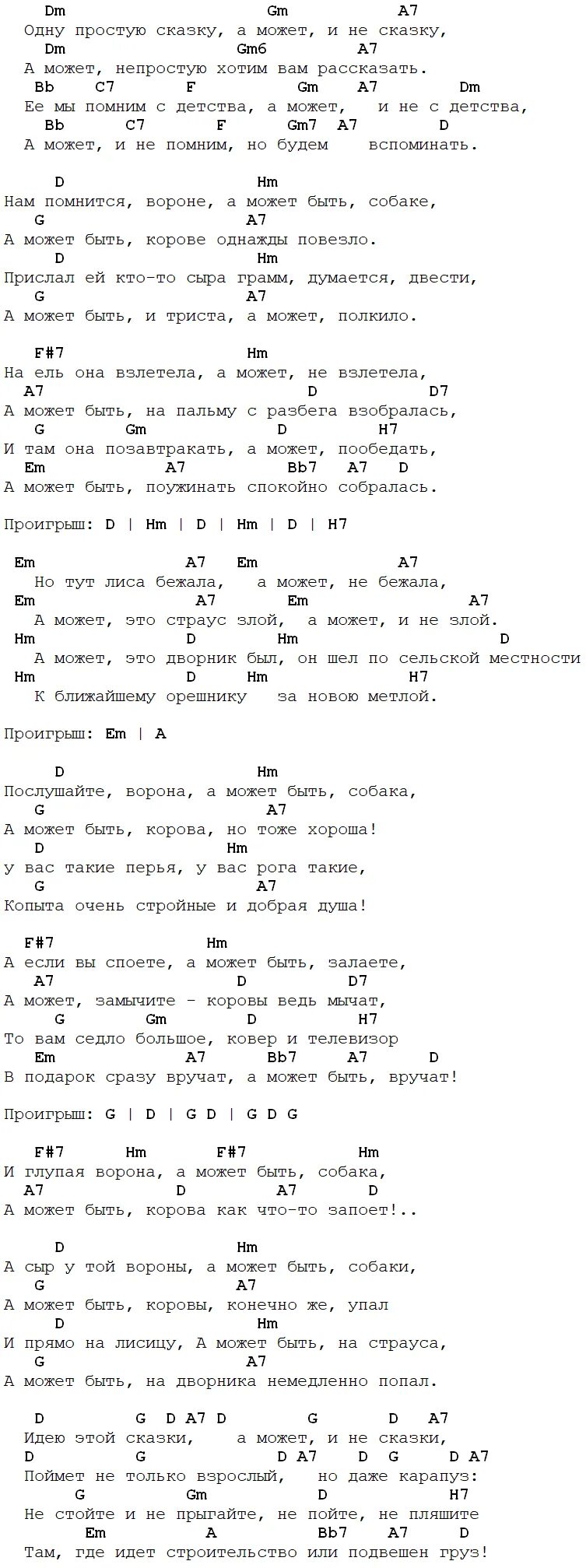 Dm Gm A7
Одну простую сказку, а может, и не сказку,
Dm Gm6 A7
А может, непростую хотим вам рассказать.
Bb C7 F Gm A7 Dm
Ее мы помним с детства, а может, и не с детства,
Bb C7 F Gm7 A7 D
А может, и не помним, но будем вспоминать.

D Hm
Нам помнится, вороне, а может быть, собаке,
G A7
А может быть, корове однажды повезло.
D Hm
Прислал ей кто-то сыра грамм, думается, двести,
G A7
А может быть, и триста, а может, полкило.

F#7 Hm
На ель она взлетела, а может, не взлетела,
A7 D D7
А может быть, на пальму с разбега взобралась,
G Gm D H7
И там она позавтракать, а может, пообедать,
Em A7 Bb7 A7 D
А может быть, поужинать спокойно собралась.

Проигрыш: D | Hm | D | Hm | D | H7

Em A7 Em A7
Но тут лиса бежала, а может, не бежала,
Em A7 Em A7
А может, это страус злой, а может, и не злой.
Hm D Hm D
А может, это дворник был, он шел по сельской местности
Hm D Hm H7
К ближайшему орешнику за новою метлой.

Проигрыш: Em | A

D Hm
Послушайте, ворона, а может быть, собака,
G A7
А может быть, корова, но тоже хороша!
D Hm
У вас такие перья, у вас рога такие,
G A7
Копыта очень стройные и добрая душа!

F#7 Hm
А если вы споете, а может быть, залаете,
A7 D D7
А может, замычите - коровы ведь мычат,
G Gm D H7
То вам седло большое, ковер и телевизор
Em A7 Bb7 A7 D
В подарок сразу вручат, а может быть, вручат!

Проигрыш: G | D | G D | G D G

F#7 Hm F#7 Hm
И глупая ворона, а может быть, собака,
A7 D A7 D
А может быть, корова как что-то запоет!..

D Hm
А сыр у той вороны, а может быть, собаки,
G A7
А может быть, коровы, конечно же, упал
D Hm
И прямо на лисицу, А может быть, на страуса,
G A7
А может быть, на дворника немедленно попал.

D G D A7 D G D A7
Идею этой сказки, а может, и не сказки,
D G D A7 D G D A7
Поймет не только взрослый, но даже карапуз:
G Gm D H7
Не стойте и не прыгайте, не пойте, не пляшите
Em A Bb7 A7 D
Там, где идет строительство или подвешен груз!